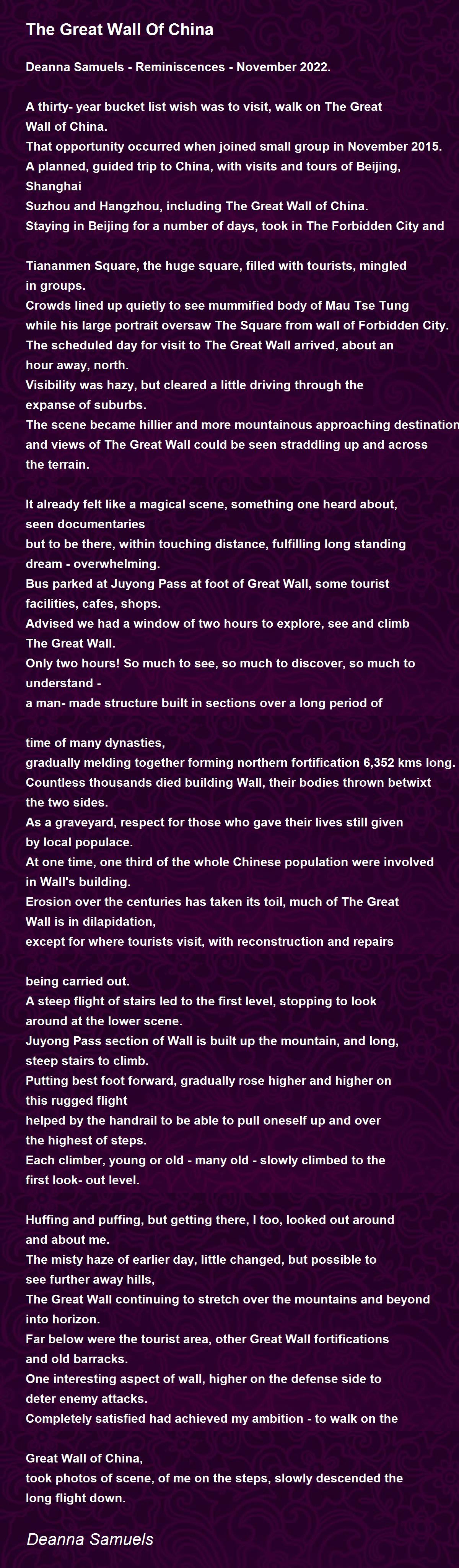 The Great Wall Of China

Deanna Samuels - Reminiscences - November 2022.

A thirty- year bucket list wish was to visit, walk on The Great Wall of China.
That opportunity occurred when joined small group in November 2015.
A planned, guided trip to China, with visits and tours of Beijing, Shanghai
Suzhou and Hangzhou, including The Great Wall of China.
Staying in Beijing for a number of days, took in The Forbidden City and

Tiananmen Square, the huge square, filled with tourists, mingled in groups.
Crowds lined up quietly to see mummified body of Mau Tse Tung
while his large portrait oversaw The Square from wall of Forbidden City.
The scheduled day for visit to The Great Wall arrived, about an hour away, north.
Visibility was hazy, but cleared a little driving through the expanse of suburbs.
The scene became hillier and more mountainous approaching destination
and views of The Great Wall could be seen straddling up and across the terrain.

It already felt like a magical scene, something one heard about, seen documentaries
but to be there, within touching distance, fulfilling long standing dream - overwhelming.
Bus parked at Juyong Pass at foot of Great Wall, some tourist facilities, cafes, shops.
Advised we had a window of two hours to explore, see and climb The Great Wall.
Only two hours! So much to see, so much to discover, so much to understand -
a man- made structure built in sections over a long period of

time of many dynasties,
gradually melding together forming northern fortification 6,352 kms long.
Countless thousands died building Wall, their bodies thrown betwixt the two sides.
As a graveyard, respect for those who gave their lives still given by local populace.
At one time, one third of the whole Chinese population were involved in Wall's building.
Erosion over the centuries has taken its toil, much of The Great Wall is in dilapidation,
except for where tourists visit, with reconstruction and repairs

being carried out.
A steep flight of stairs led to the first level, stopping to look around at the lower scene.
Juyong Pass section of Wall is built up the mountain, and long, steep stairs to climb.
Putting best foot forward, gradually rose higher and higher on this rugged flight
helped by the handrail to be able to pull oneself up and over the highest of steps.
Each climber, young or old - many old - slowly climbed to the first look- out level.

Huffing and puffing, but getting there, I too, looked out around and about me.
The misty haze of earlier day, little changed, but possible to see further away hills,
The Great Wall continuing to stretch over the mountains and beyond into horizon.
Far below were the tourist area, other Great Wall fortifications and old barracks.
One interesting aspect of wall, higher on the defense side to deter enemy attacks.
Completely satisfied had achieved my ambition - to walk on the

Great Wall of China,
took photos of scene, of me on the steps, slowly descended the long flight down.

Deanna Samuels